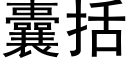 囊括